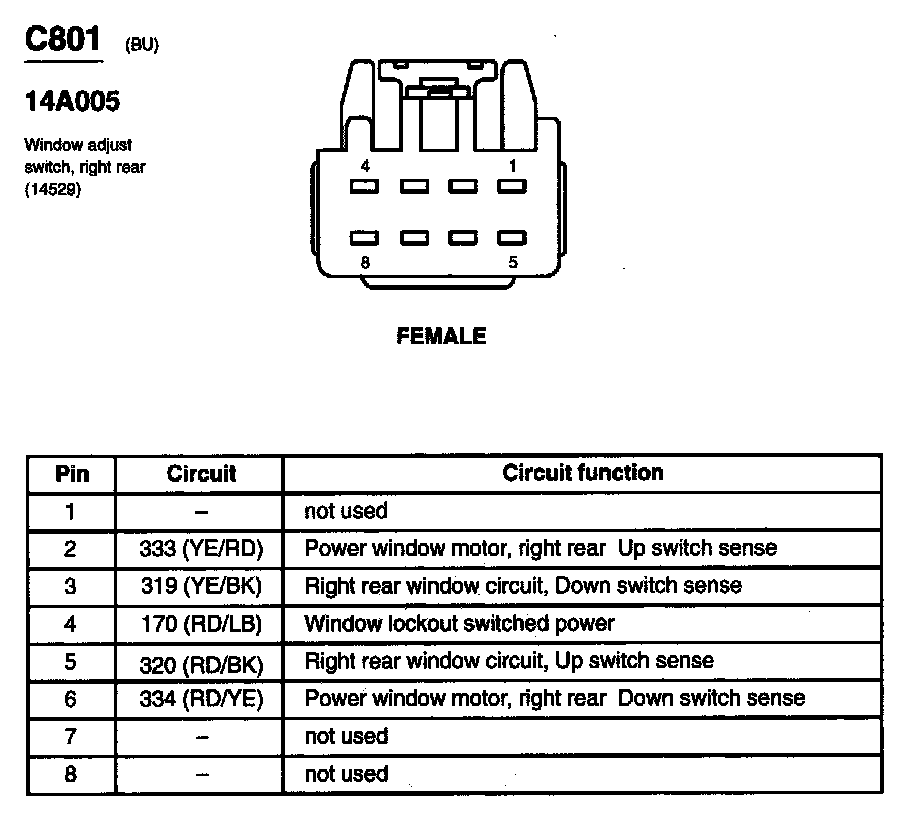 C801 (BU)

14A005

Window adjust switch, right rear (14529)

4 1

8 5

FEMALE

| Pin | Circuit | Circuit function |
|---|---|---|
| 1 | – | not used |
| 2 | 333 (YE/RD) | Power window motor, right rear Up switch sense |
| 3 | 319 (YE/BK) | Right rear window circuit, Down switch sense |
| 4 | 170 (RD/LB) | Window lockout switched power |
| 5 | 320 (RD/BK) | Right rear window circuit, Up switch sense |
| 6 | 334 (RD/YE) | Power window motor, right rear Down switch sense |
| 7 | – | not used |
| 8 | – | not used |